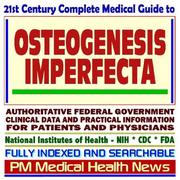 21st Century Complete Medical Guide to

OSTEOGENESIS IMPERFECTA

AUTHORITATIVE FEDERAL GOVERNMENT CLINICAL DATA AND PRACTICAL INFORMATION FOR PATIENTS AND PHYSICIANS

National Institutes of Health - NIH * CDC * FDA

FULLY INDEXED AND SEARCHABLE

PM Medical Health News